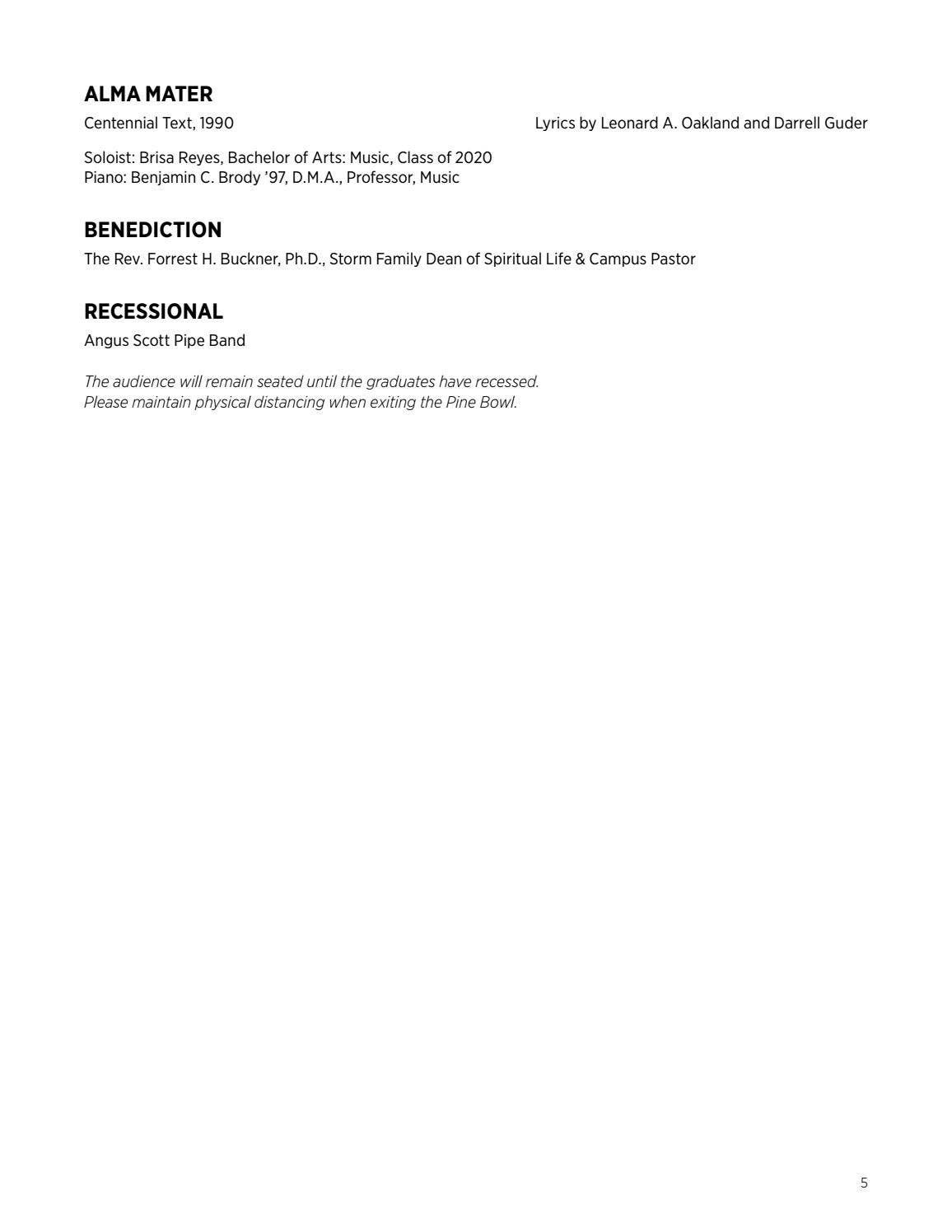 ALMA MATER

Centennial Text, 1990 Lyrics by Leonard A. Oakland and Darrell Guder

Soloist: Brisa Reyes, Bachelor of Arts: Music, Class of 2020
Piano: Benjamin C. Brody '97, D.M.A., Professor, Music

BENEDICTION

The Rev. Forrest H. Buckner, Ph.D., Storm Family Dean of Spiritual Life & Campus Pastor

RECESSIONAL

Angus Scott Pipe Band

The audience will remain seated until the graduates have recessed.
Please maintain physical distancing when exiting the Pine Bowl.

5